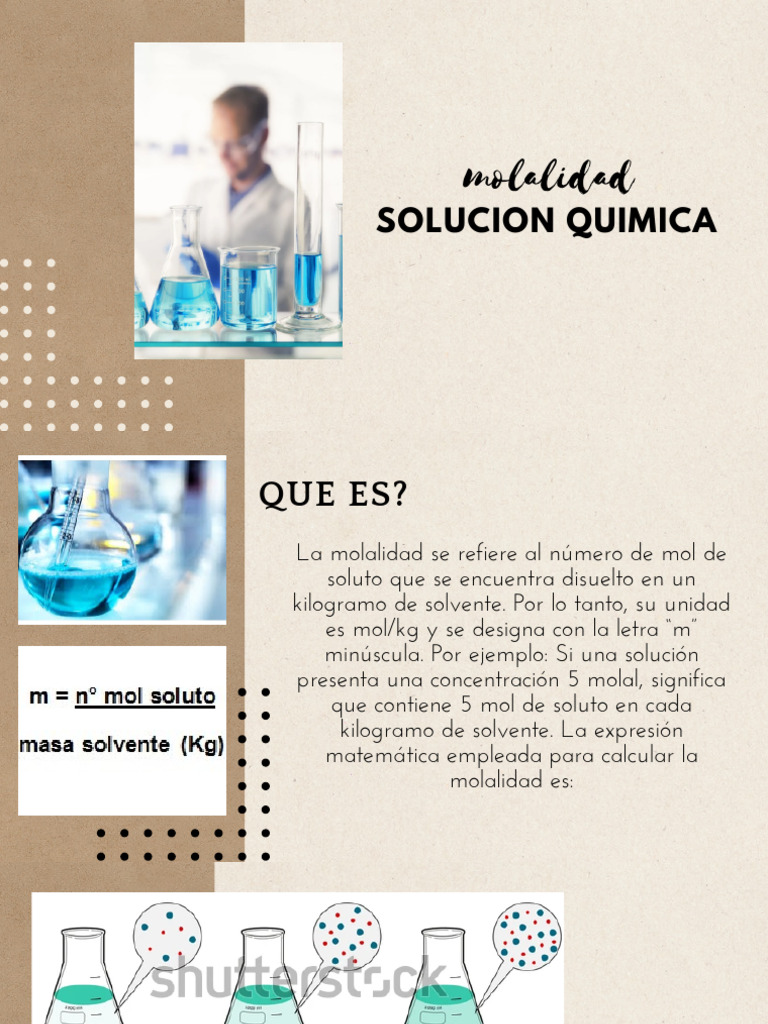 molalidad
SOLUCION QUIMICA

QUE ES?

La molalidad se refiere al número de mol de soluto que se encuentra disuelto en un kilogramo de solvente. Por lo tanto, su unidad es mol/kg y se designa con la letra "m" minúscula. Por ejemplo: Si una solución presenta una concentración 5 molal, significa que contiene 5 mol de soluto en cada kilogramo de solvente. La expresión matemática empleada para calcular la molalidad es:

m = n° mol soluto
masa solvente (Kg)

shutterstock